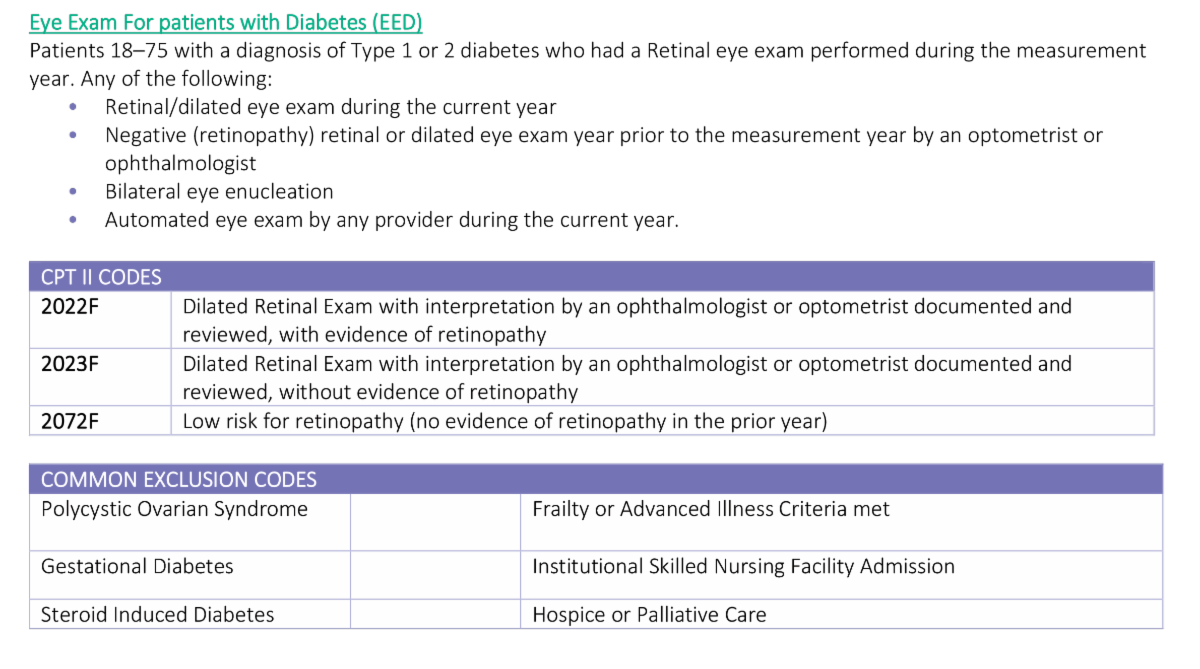 Eye Exam For patients with Diabetes (EED)
Patients 18–75 with a diagnosis of Type 1 or 2 diabetes who had a Retinal eye exam performed during the measurement year. Any of the following:
• Retinal/dilated eye exam during the current year
• Negative (retinopathy) retinal or dilated eye exam year prior to the measurement year by an optometrist or ophthalmologist
• Bilateral eye enucleation
• Automated eye exam by any provider during the current year.

| CPT II CODES | |
|---|---|
| 2022F | Dilated Retinal Exam with interpretation by an ophthalmologist or optometrist documented and reviewed, with evidence of retinopathy |
| 2023F | Dilated Retinal Exam with interpretation by an ophthalmologist or optometrist documented and reviewed, without evidence of retinopathy |
| 2072F | Low risk for retinopathy (no evidence of retinopathy in the prior year) |

| COMMON EXCLUSION CODES | | |
|---|---|---|
| Polycystic Ovarian Syndrome | | Frailty or Advanced Illness Criteria met |
| Gestational Diabetes | | Institutional Skilled Nursing Facility Admission |
| Steroid Induced Diabetes | | Hospice or Palliative Care |